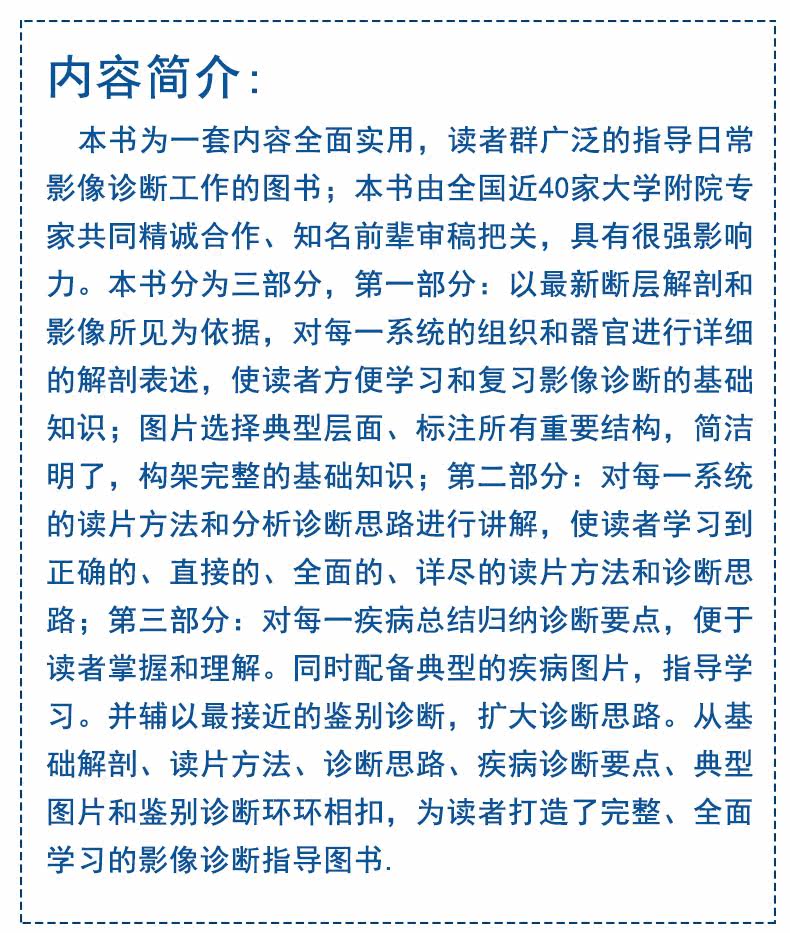 内容简介：

本书为一套内容全面实用，读者群广泛的指导日常影像诊断工作的图书；本书由全国近40家大学附院专家共同精诚合作、知名前辈审稿把关，具有很强影响力。本书分为三部分，第一部分：以最新断层解剖和影像所见为依据，对每一系统的组织和器官进行详细的解剖表述，使读者方便学习和复习影像诊断的基础知识；图片选择典型层面、标注所有重要结构，简洁明了，构架完整的基础知识；第二部分：对每一系统的读片方法和分析诊断思路进行讲解，使读者学习到正确的、直接的、全面的、详尽的读片方法和诊断思路；第三部分：对每一疾病总结归纳诊断要点，便于读者掌握和理解。同时配备典型的疾病图片，指导学习。并辅以最接近的鉴别诊断，扩大诊断思路。从基础解剖、读片方法、诊断思路、疾病诊断要点、典型图片和鉴别诊断环环相扣，为读者打造了完整、全面学习的影像诊断指导图书.